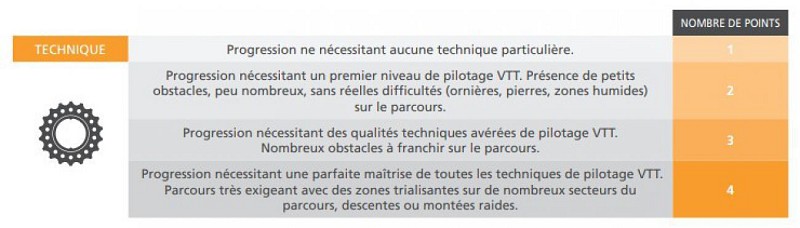 | TECHNIQUE | | NOMBRE DE POINTS |
|---|---|---|
| | Progression ne nécessitant aucune technique particulière. | 1 |
| | Progression nécessitant un premier niveau de pilotage VTT. Présence de petits obstacles, peu nombreux, sans réelles difficultés (ornières, pierres, zones humides) sur le parcours. | 2 |
| | Progression nécessitant des qualités techniques avérées de pilotage VTT. Nombreux obstacles à franchir sur le parcours. | 3 |
| | Progression nécessitant une parfaite maîtrise de toutes les techniques de pilotage VTT. Parcours très exigeant avec des zones trialisantes sur de nombreux secteurs du parcours, descentes ou montées raides. | 4 |